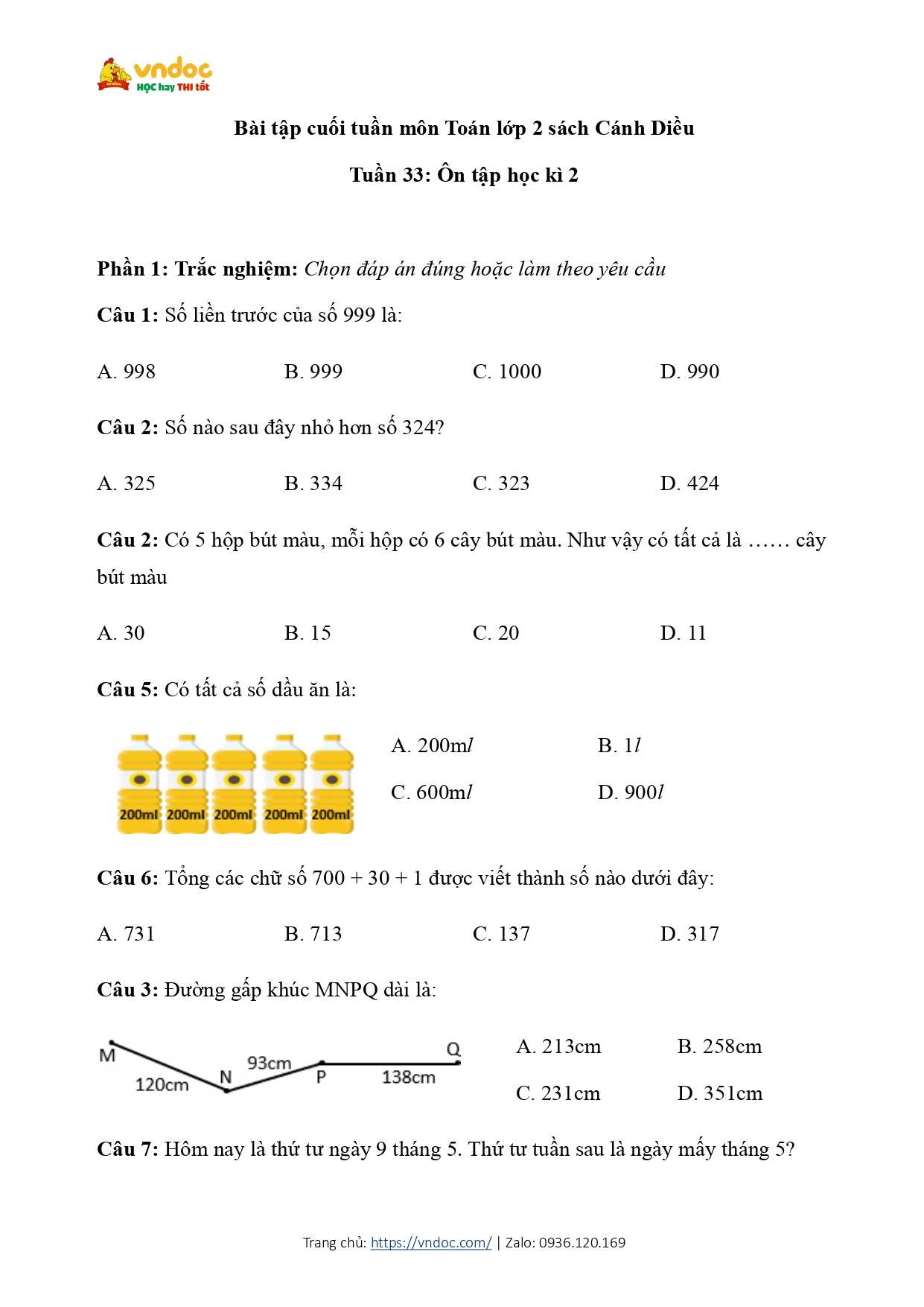 vndoc
HỌC hay THI tốt

Bài tập cuối tuần môn Toán lớp 2 sách Cánh Diều

Tuần 33: Ôn tập học kì 2

Phần 1: Trắc nghiệm: Chọn đáp án đúng hoặc làm theo yêu cầu

Câu 1: Số liền trước của số 999 là:

A. 998 B. 999 C. 1000 D. 990

Câu 2: Số nào sau đây nhỏ hơn số 324?

A. 325 B. 334 C. 323 D. 424

Câu 2: Có 5 hộp bút màu, mỗi hộp có 6 cây bút màu. Như vậy có tất cả là …… cây bút màu

A. 30 B. 15 C. 20 D. 11

Câu 5: Có tất cả số dầu ăn là:

200ml 200ml 200ml 200ml 200ml

A. 200m$l$ B. 1$l$

C. 600m$l$ D. 900$l$

Câu 6: Tổng các chữ số 700 + 30 + 1 được viết thành số nào dưới đây:

A. 731 B. 713 C. 137 D. 317

Câu 3: Đường gấp khúc MNPQ dài là:

M 120cm N 93cm P 138cm Q

A. 213cm B. 258cm

C. 231cm D. 351cm

Câu 7: Hôm nay là thứ tư ngày 9 tháng 5. Thứ tư tuần sau là ngày mấy tháng 5?

Trang chủ: https://vndoc.com/ | Zalo: 0936.120.169